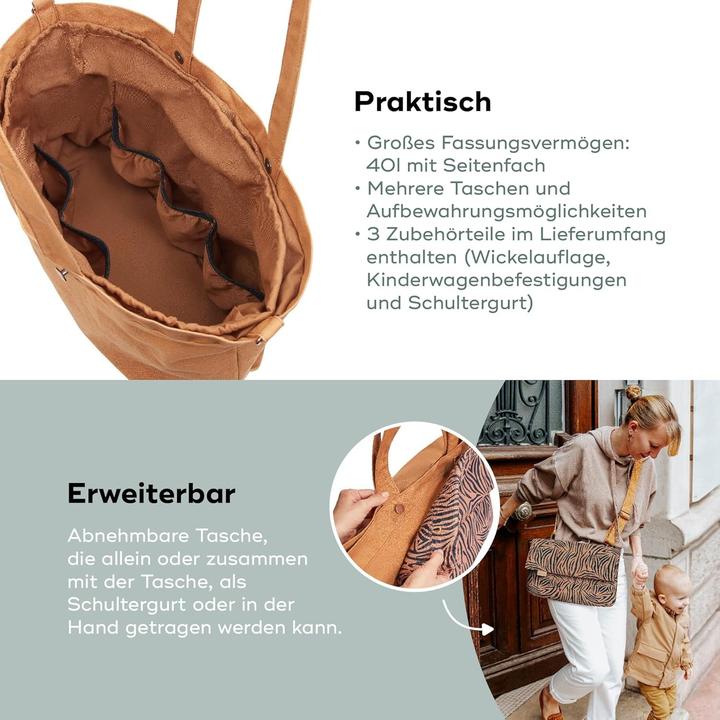 Praktisch

• Großes Fassungsvermögen: 40l mit Seitenfach
• Mehrere Taschen und Aufbewahrungsmöglichkeiten
• 3 Zubehörteile im Lieferumfang enthalten (Wickelauflage, Kinderwagenbefestigungen und Schultergurt)

Erweiterbar

Abnehmbare Tasche, die allein oder zusammen mit der Tasche, als Schultergurt oder in der Hand getragen werden kann.